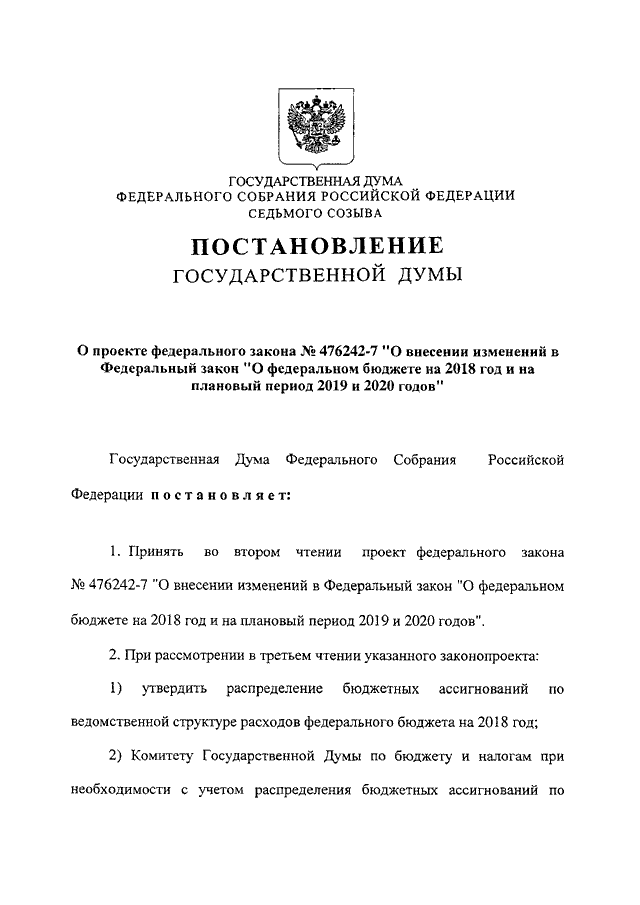 ГОСУДАРСТВЕННАЯ ДУМА
ФЕДЕРАЛЬНОГО СОБРАНИЯ РОССИЙСКОЙ ФЕДЕРАЦИИ
СЕДЬМОГО СОЗЫВА

ПОСТАНОВЛЕНИЕ
ГОСУДАРСТВЕННОЙ ДУМЫ

О проекте федерального закона № 476242-7 "О внесении изменений в Федеральный закон "О федеральном бюджете на 2018 год и на плановый период 2019 и 2020 годов"

Государственная Дума Федерального Собрания Российской Федерации постановляет:

1. Принять во втором чтении проект федерального закона № 476242-7 "О внесении изменений в Федеральный закон "О федеральном бюджете на 2018 год и на плановый период 2019 и 2020 годов".

2. При рассмотрении в третьем чтении указанного законопроекта:

1) утвердить распределение бюджетных ассигнований по ведомственной структуре расходов федерального бюджета на 2018 год;

2) Комитету Государственной Думы по бюджету и налогам при необходимости с учетом распределения бюджетных ассигнований по